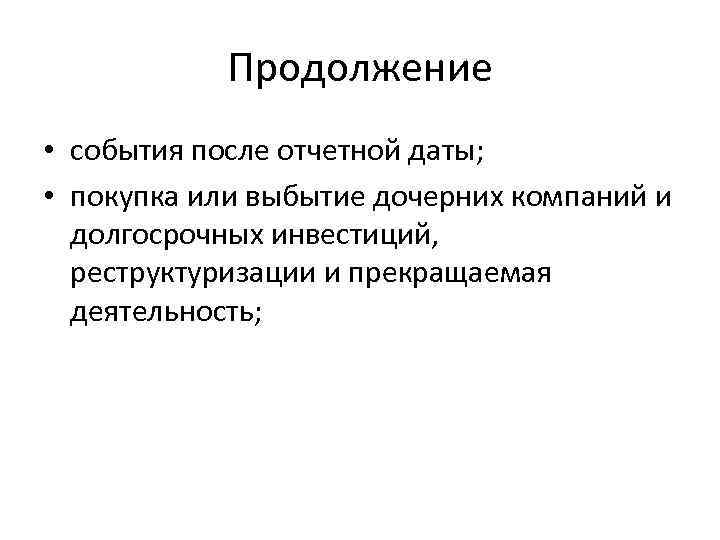 Продолжение

• события после отчетной даты;
• покупка или выбытие дочерних компаний и долгосрочных инвестиций, реструктуризации и прекращаемая деятельность;